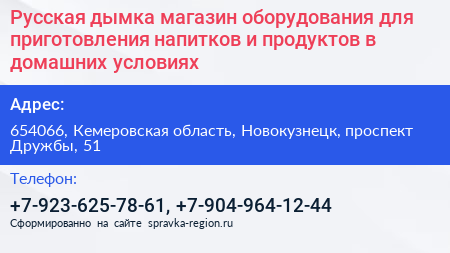 Русская дымка магазин оборудования для приготовления напитков и продуктов в домашних условиях

Адрес:

654066, Кемеровская область, Новокузнецк, проспект Дружбы, 51

Телефон:

+7-923-625-78-61, +7-904-964-12-44

Сформированно на сайте spravka-region.ru